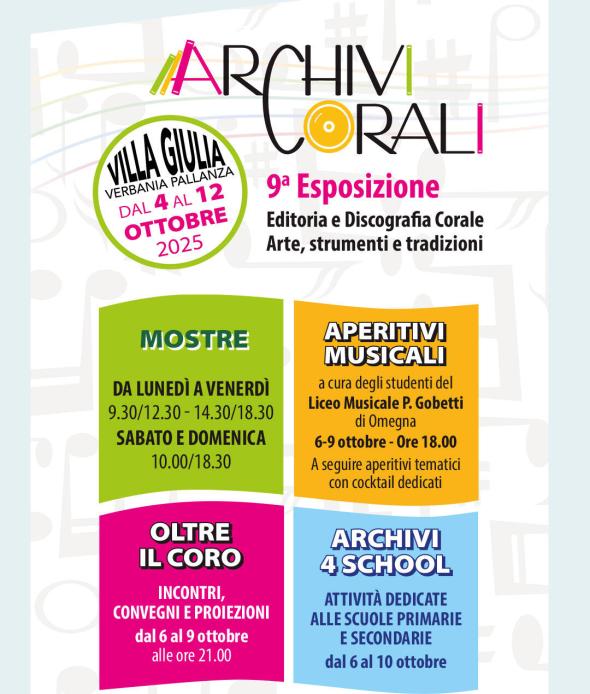 ARCHIVI CORALI

VILLA GIULIA
VERBANIA PALLANZA
DAL 4 AL 12
OTTOBRE
2025

9ª Esposizione
Editoria e Discografia Corale
Arte, strumenti e tradizioni

MOSTRE

DA LUNEDÌ A VENERDÌ
9.30/12.30 - 14.30/18.30
SABATO E DOMENICA
10.00/18.30

APERITIVI MUSICALI

a cura degli studenti del
Liceo Musicale P. Gobetti
di Omegna
6-9 ottobre - Ore 18.00
A seguire aperitivi tematici con cocktail dedicati

OLTRE IL CORO

INCONTRI, CONVEGNI E PROIEZIONI
dal 6 al 9 ottobre
alle ore 21.00

ARCHIVI 4 SCHOOL

ATTIVITÀ DEDICATE ALLE SCUOLE PRIMARIE E SECONDARIE
dal 6 al 10 ottobre